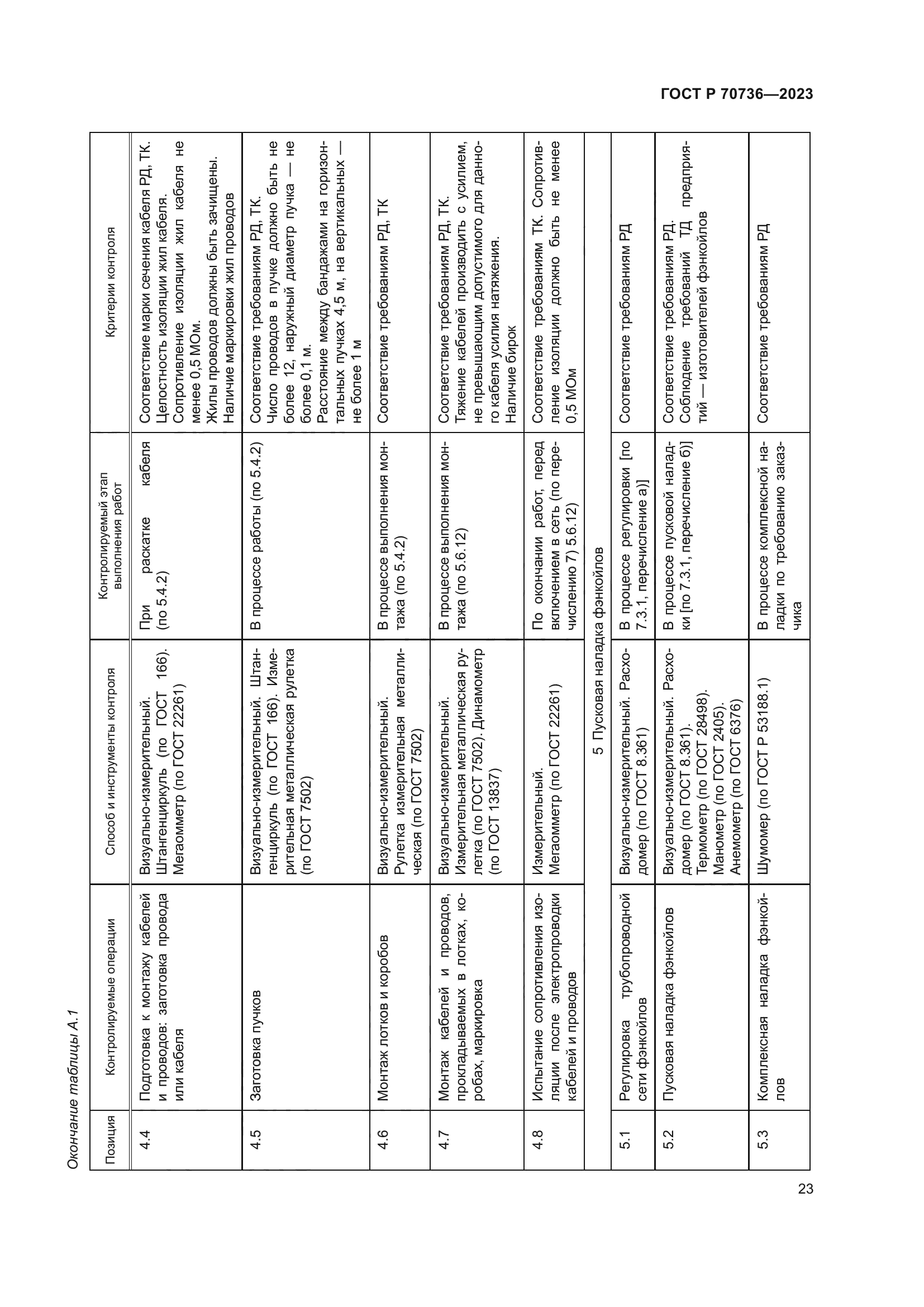 ГОСТ Р 70736—2023

Окончание таблицы А.1

| Позиция | Контролируемые операции | Способ и инструменты контроля | Контролируемый этап выполнения работ | Критерии контроля |
|---|---|---|---|---|
| 4.4 | Подготовка к монтажу кабелей и проводов: заготовка провода или кабеля | Визуально-измерительный. Штангенциркуль (по ГОСТ 166). Мегаомметр (по ГОСТ 22261) | При раскатке кабеля (по 5.4.2) | Соответствие марки сечения кабеля РД, ТК. Целостность изоляции жил кабеля. Сопротивление изоляции жил кабеля не менее 0,5 МОм. Жилы проводов должны быть зачищены. Наличие маркировки жил проводов |
| 4.5 | Заготовка пучков | Визуально-измерительный. Штангенциркуль (по ГОСТ 166). Измерительная металлическая рулетка (по ГОСТ 7502) | В процессе работы (по 5.4.2) | Соответствие требованиям РД, ТК. Число проводов в пучке должно быть не более 12, наружный диаметр пучка — не более 0,1 м. Расстояние между бандажами на горизонтальных пучках 4,5 м, на вертикальных — не более 1 м |
| 4.6 | Монтаж лотков и коробов | Визуально-измерительный. Рулетка измерительная металлическая (по ГОСТ 7502) | В процессе выполнения монтажа (по 5.4.2) | Соответствие требованиям РД, ТК |
| 4.7 | Монтаж кабелей и проводов, прокладываемых в лотках, коробах, маркировка | Визуально-измерительный. Измерительная металлическая рулетка (по ГОСТ 7502). Динамометр (по ГОСТ 13837) | В процессе выполнения монтажа (по 5.6.12) | Соответствие требованиям РД, ТК. Тяжение кабелей производить с усилием, не превышающим допустимого для данного кабеля усилия натяжения. Наличие бирок |
| 4.8 | Испытание сопротивления изоляции после электропроводки кабелей и проводов | Измерительный. Мегаомметр (по ГОСТ 22261) | По окончании работ, перед включением в сеть (по перечислению 7) 5.6.12) | Соответствие требованиям ТК. Сопротивление изоляции должно быть не менее 0,5 МОм |
| 5 Пусковая наладка фэнкойлов | | | | |
| 5.1 | Регулировка трубопроводной сети фэнкойлов | Визуально-измерительный. Расходомер (по ГОСТ 8.361) | В процессе регулировки [по 7.3.1, перечисление а)] | Соответствие требованиям РД |
| 5.2 | Пусковая наладка фэнкойлов | Визуально-измерительный. Расходомер (по ГОСТ 8.361). Термометр (по ГОСТ 28498). Манометр (по ГОСТ 2405). Анемометр (по ГОСТ 6376) | В процессе пусковой наладки [по 7.3.1, перечисление б)] | Соответствие требованиям РД. Соблюдение требований ТД предприятий — изготовителей фэнкойлов |
| 5.3 | Комплексная наладка фэнкойлов | Шумомер (по ГОСТ Р 53188.1) | В процессе комплексной наладки по требованию заказчика | Соответствие требованиям РД |

23